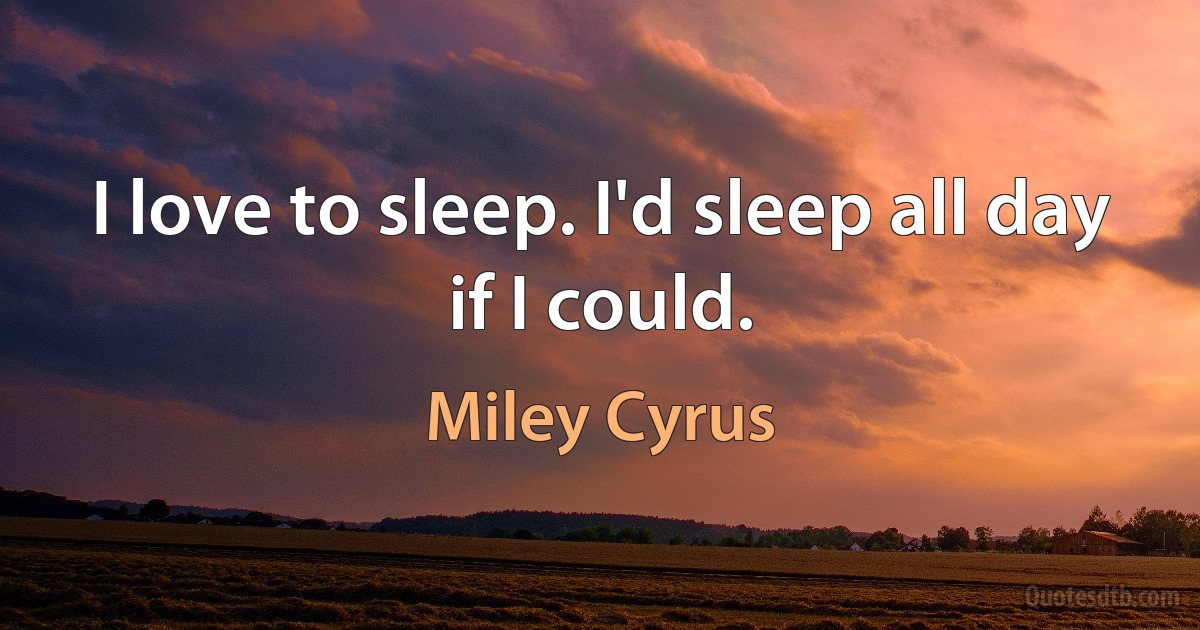 I love to sleep. I'd sleep all day if I could.

Miley Cyrus

Quotesdtb.com